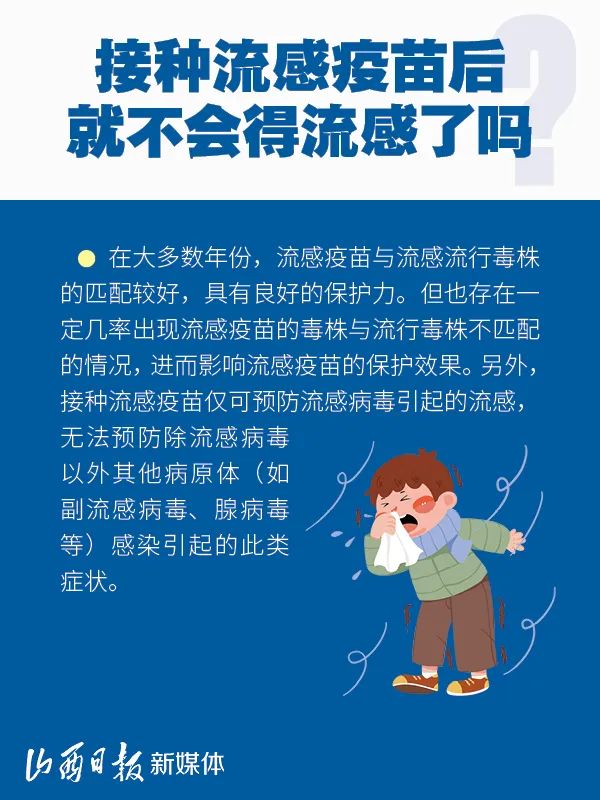 接种流感疫苗后
就不会得流感了吗

• 在大多数年份，流感疫苗与流感流行毒株的匹配较好，具有良好的保护力。但也存在一定几率出现流感疫苗的毒株与流行毒株不匹配的情况，进而影响流感疫苗的保护效果。另外，接种流感疫苗仅可预防流感病毒引起的流感，无法预防除流感病毒以外其他病原体（如副流感病毒、腺病毒等）感染引起的此类症状。

山西日报 新媒体